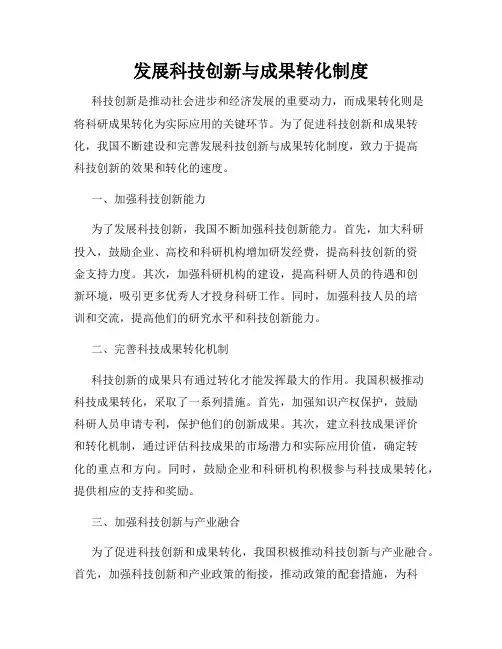 发展科技创新与成果转化制度

科技创新是推动社会进步和经济发展的重要动力，而成果转化则是将科研成果转化为实际应用的关键环节。为了促进科技创新和成果转化，我国不断建设和完善发展科技创新与成果转化制度，致力于提高科技创新的效果和转化的速度。

一、加强科技创新能力

为了发展科技创新，我国不断加强科技创新能力。首先，加大科研投入，鼓励企业、高校和科研机构增加研发经费，提高科技创新的资金支持力度。其次，加强科研机构的建设，提高科研人员的待遇和创新环境，吸引更多优秀人才投身科研工作。同时，加强科技人员的培训和交流，提高他们的研究水平和科技创新能力。

二、完善科技成果转化机制

科技创新的成果只有通过转化才能发挥最大的作用。我国积极推动科技成果转化，采取了一系列措施。首先，加强知识产权保护，鼓励科研人员申请专利，保护他们的创新成果。其次，建立科技成果评价和转化机制，通过评估科技成果的市场潜力和实际应用价值，确定转化的重点和方向。同时，鼓励企业和科研机构积极参与科技成果转化，提供相应的支持和奖励。

三、加强科技创新与产业融合

为了促进科技创新和成果转化，我国积极推动科技创新与产业融合。首先，加强科技创新和产业政策的衔接，推动政策的配套措施，为科